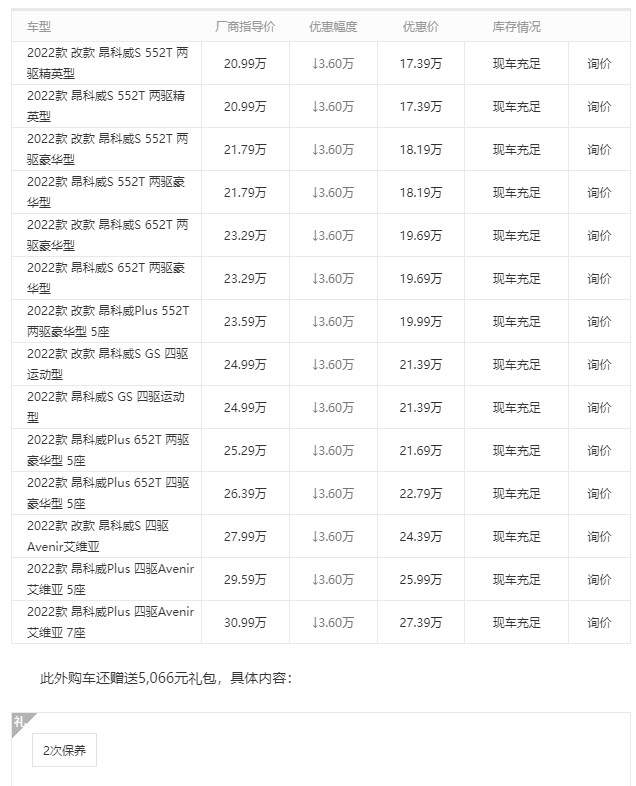 | 车型 | 厂商指导价 | 优惠幅度 | 优惠价 | 库存情况 | |
|---|---|---|---|---|---|
| 2022款 改款 昂科威S 552T 两驱精英型 | 20.99万 | ↓3.60万 | 17.39万 | 现车充足 | 询价 |
| 2022款 昂科威S 552T 两驱精英型 | 20.99万 | ↓3.60万 | 17.39万 | 现车充足 | 询价 |
| 2022款 改款 昂科威S 552T 两驱豪华型 | 21.79万 | ↓3.60万 | 18.19万 | 现车充足 | 询价 |
| 2022款 昂科威S 552T 两驱豪华型 | 21.79万 | ↓3.60万 | 18.19万 | 现车充足 | 询价 |
| 2022款 改款 昂科威S 652T 两驱豪华型 | 23.29万 | ↓3.60万 | 19.69万 | 现车充足 | 询价 |
| 2022款 昂科威S 652T 两驱豪华型 | 23.29万 | ↓3.60万 | 19.69万 | 现车充足 | 询价 |
| 2022款 改款 昂科威Plus 552T 两驱豪华型 5座 | 23.59万 | ↓3.60万 | 19.99万 | 现车充足 | 询价 |
| 2022款 改款 昂科威S GS 四驱运动型 | 24.99万 | ↓3.60万 | 21.39万 | 现车充足 | 询价 |
| 2022款 昂科威S GS 四驱运动型 | 24.99万 | ↓3.60万 | 21.39万 | 现车充足 | 询价 |
| 2022款 昂科威Plus 652T 两驱豪华型 5座 | 25.29万 | ↓3.60万 | 21.69万 | 现车充足 | 询价 |
| 2022款 昂科威Plus 652T 四驱豪华型 5座 | 26.39万 | ↓3.60万 | 22.79万 | 现车充足 | 询价 |
| 2022款 改款 昂科威S 四驱Avenir艾维亚 | 27.99万 | ↓3.60万 | 24.39万 | 现车充足 | 询价 |
| 2022款 昂科威Plus 四驱Avenir艾维亚 5座 | 29.59万 | ↓3.60万 | 25.99万 | 现车充足 | 询价 |
| 2022款 昂科威Plus 四驱Avenir艾维亚 7座 | 30.99万 | ↓3.60万 | 27.39万 | 现车充足 | 询价 |

此外购车还赠送5,066元礼包，具体内容：

礼

2次保养